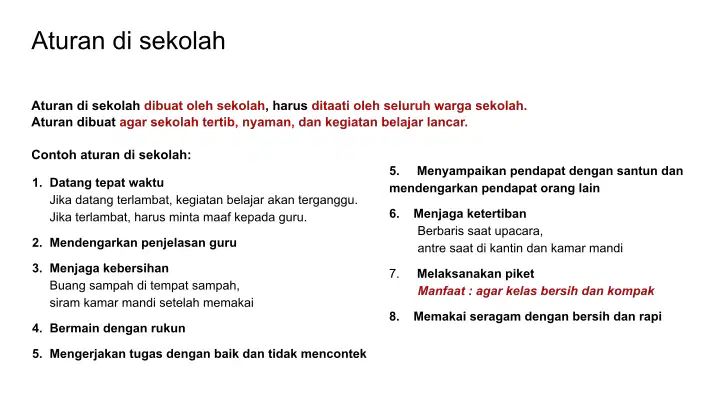 Aturan di sekolah

Aturan di sekolah dibuat oleh sekolah, harus ditaati oleh seluruh warga sekolah.
Aturan dibuat agar sekolah tertib, nyaman, dan kegiatan belajar lancar.

Contoh aturan di sekolah:

1. Datang tepat waktu
Jika datang terlambat, kegiatan belajar akan terganggu.
Jika terlambat, harus minta maaf kepada guru.

2. Mendengarkan penjelasan guru

3. Menjaga kebersihan
Buang sampah di tempat sampah,
siram kamar mandi setelah memakai

4. Bermain dengan rukun

5. Mengerjakan tugas dengan baik dan tidak mencontek

5. Menyampaikan pendapat dengan santun dan mendengarkan pendapat orang lain

6. Menjaga ketertiban
Berbaris saat upacara,
antre saat di kantin dan kamar mandi

7. Melaksanakan piket
Manfaat : agar kelas bersih dan kompak

8. Memakai seragam dengan bersih dan rapi